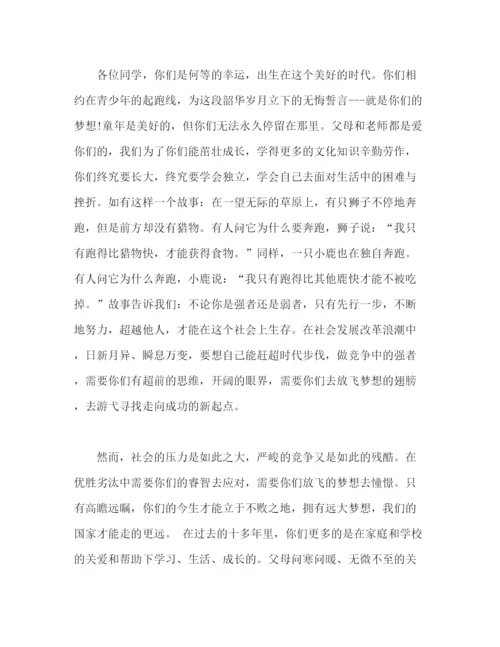 各位同学，你们是何等的幸运，出生在这个美好的时代。你们相约在青少年的起跑线，为这段韶华岁月立下的无悔誓言---就是你们的梦想!童年是美好的，但你们无法永久停留在那里。父母和老师都是爱你们的，我们为了你们能茁壮成长，学得更多的文化知识辛勤劳作，你们终究要长大，终究要学会独立，学会自己去面对生活中的困难与挫折。如有这样一个故事：在一望无际的草原上，有只狮子不停地奔跑，但是前方却没有猎物。有人问它为什么要奔跑，狮子说：“我只有跑得比猎物快，才能获得食物。”同样，一只小鹿也在独自奔跑。有人问它为什么奔跑，小鹿说：“我只有跑得比其他鹿快才能不被吃掉。”故事告诉我们：不论你是强者还是弱者，只有先行一步，不断地努力，超越他人，才能在这个社会上生存。在社会发展改革浪潮中，日新月异、瞬息万变，要想自己能赶超时代步伐，做竞争中的强者，需要你们有超前的思维，开阔的眼界，需要你们去放飞梦想的翅膀，去游弋寻找走向成功的新起点。

然而，社会的压力是如此之大，严峻的竞争又是如此的残酷。在优胜劣汰中需要你们的睿智去应对，需要你们放飞的梦想去憧憬。只有高瞻远瞩，你们的今生才能立于不败之地，拥有远大梦想，我们的国家才能走的更远。 在过去的十多年里，你们更多的是在家庭和学校的关爱和帮助下学习、生活、成长的。父母问寒问暖、无微不至的关